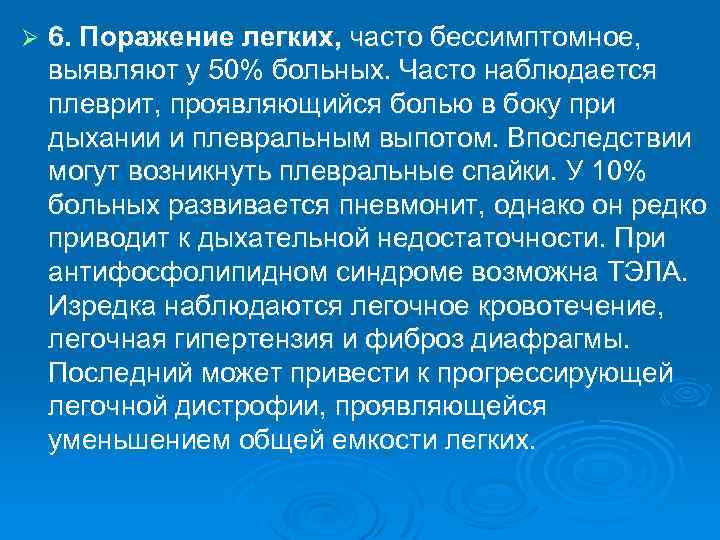 ➢ 6. Поражение легких, часто бессимптомное, выявляют у 50% больных. Часто наблюдается плеврит, проявляющийся болью в боку при дыхании и плевральным выпотом. Впоследствии могут возникнуть плевральные спайки. У 10% больных развивается пневмонит, однако он редко приводит к дыхательной недостаточности. При антифосфолипидном синдроме возможна ТЭЛА. Изредка наблюдаются легочное кровотечение, легочная гипертензия и фиброз диафрагмы. Последний может привести к прогрессирующей легочной дистрофии, проявляющейся уменьшением общей емкости легких.